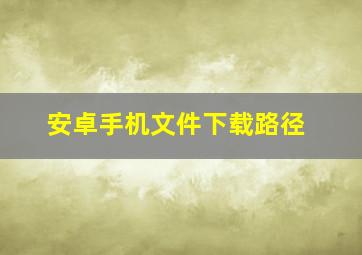 安卓手机文件下载路径